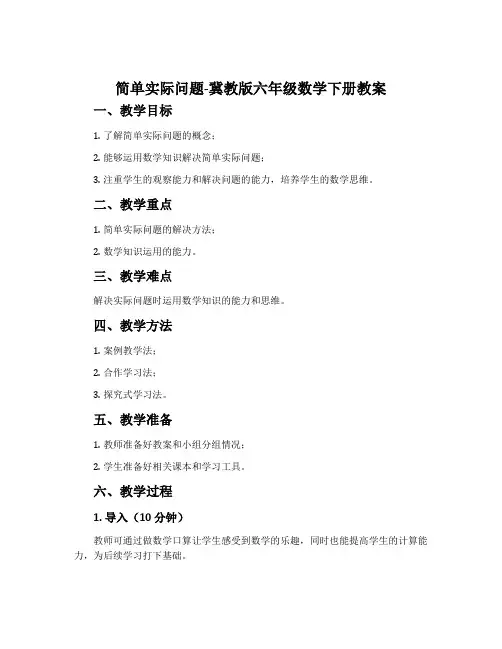 简单实际问题-冀教版六年级数学下册教案

一、教学目标

1. 了解简单实际问题的概念；

2. 能够运用数学知识解决简单实际问题；

3. 注重学生的观察能力和解决问题的能力，培养学生的数学思维。

二、教学重点

1. 简单实际问题的解决方法；

2. 数学知识运用的能力。

三、教学难点

解决实际问题时运用数学知识的能力和思维。

四、教学方法

1. 案例教学法；

2. 合作学习法；

3. 探究式学习法。

五、教学准备

1. 教师准备好教案和小组分组情况；

2. 学生准备好相关课本和学习工具。

六、教学过程

1. 导入（10 分钟）

教师可通过做数学口算让学生感受到数学的乐趣，同时也能提高学生的计算能力，为后续学习打下基础。